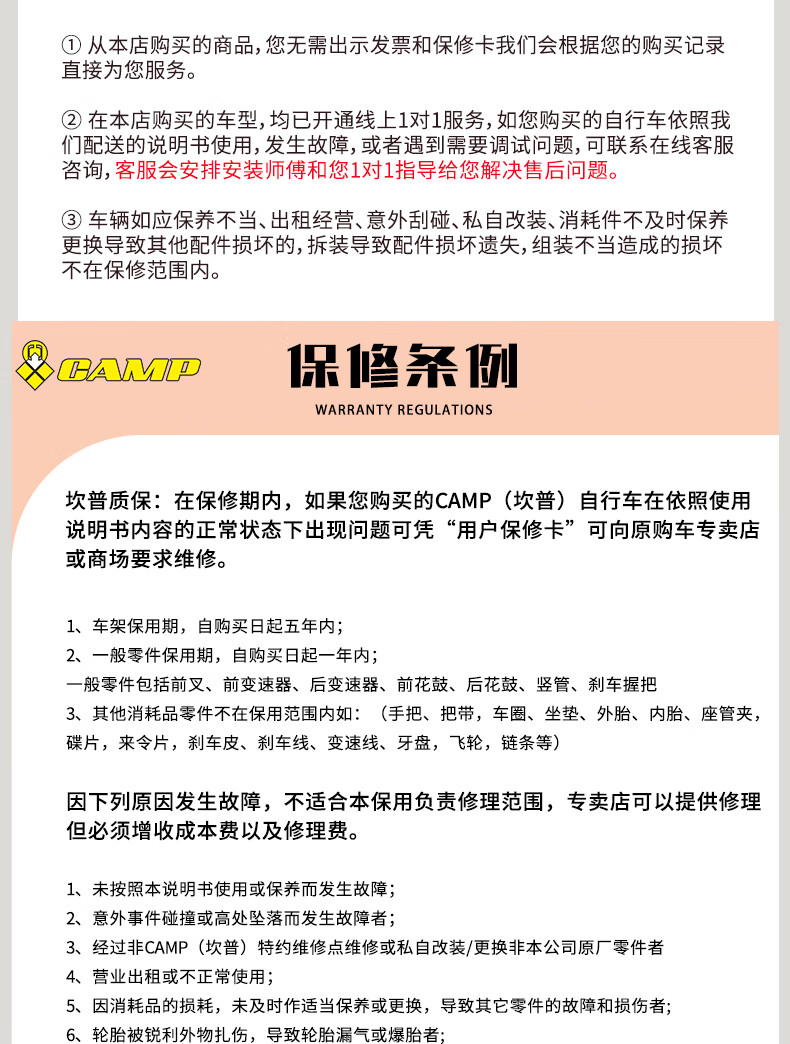 ① 从本店购买的商品，您无需出示发票和保修卡我们会根据您的购买记录直接为您服务。

② 在本店购买的车型，均已开通线上1对1服务，如您购买的自行车依照我们配送的说明书使用，发生故障，或者遇到需要调试问题，可联系在线客服咨询，客服会安排安装师傅和您1对1指导给您解决售后问题。

③ 车辆如应保养不当、出租经营、意外刮碰、私自改装、消耗件不及时保养更换导致其他配件损坏的，拆装导致配件损坏遗失，组装不当造成的损坏不在保修范围内。

CAMP

保修条例

WARRANTY REGULATIONS

坎普质保：在保修期内，如果您购买的CAMP（坎普）自行车在依照使用说明书内容的正常状态下出现问题可凭“用户保修卡”可向原购车专卖店或商场要求维修。

1、车架保用期，自购买日起五年内；
2、一般零件保用期，自购买日起一年内；
一般零件包括前叉、前变速器、后变速器、前花鼓、后花鼓、竖管、刹车握把
3、其他消耗品零件不在保用范围内如：（手把、把带，车圈、坐垫、外胎、内胎、座管夹，碟片，来令片，刹车皮、刹车线、变速线、牙盘，飞轮，链条等）

因下列原因发生故障，不适合本保用负责修理范围，专卖店可以提供修理但必须增收成本费以及修理费。

1、未按照本说明书使用或保养而发生故障；
2、意外事件碰撞或高处坠落而发生故障者；
3、经过非CAMP（坎普）特约维修点维修或私自改装/更换非本公司原厂零件者
4、营业出租或不正常使用；
5、因消耗品的损耗，未及时作适当保养或更换，导致其它零件的故障和损伤者;
6、轮胎被锐利外物扎伤，导致轮胎漏气或爆胎者;